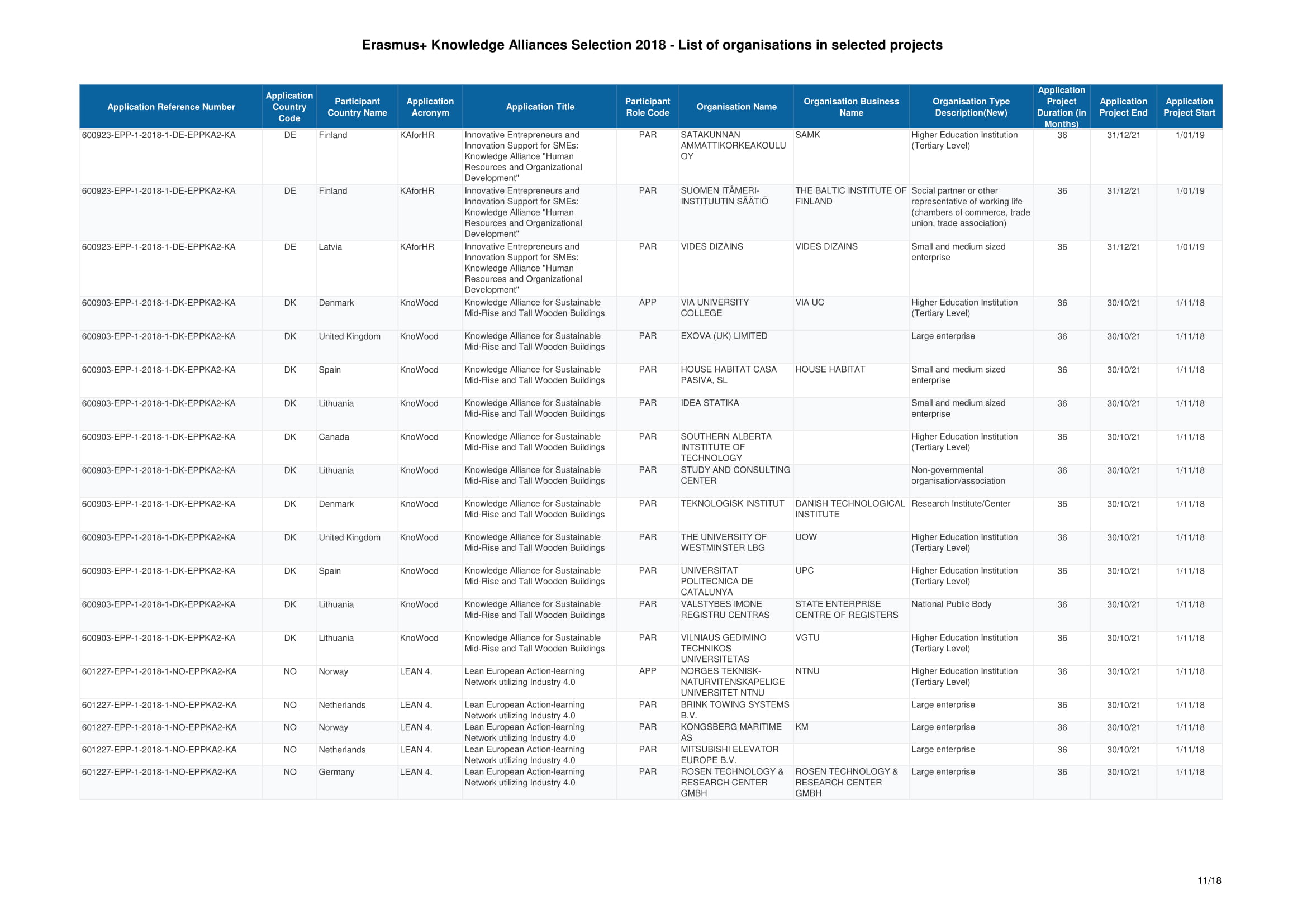 Erasmus+ Knowledge Alliances Selection 2018 - List of organisations in selected projects

| Application Reference Number | Application Country Code | Participant Country Name | Application Acronym | Application Title | Participant Role Code | Organisation Name | Organisation Business Name | Organisation Type Description(New) | Application Project Duration (in Months) | Application Project End | Application Project Start |
|---|---|---|---|---|---|---|---|---|---|---|---|
| 600923-EPP-1-2018-1-DE-EPPKA2-KA | DE | Finland | KAforHR | Innovative Entrepreneurs and Innovation Support for SMEs: Knowledge Alliance "Human Resources and Organizational Development" | PAR | SATAKUNNAN AMMATTIKORKEAKOULU OY | SAMK | Higher Education Institution (Tertiary Level) | 36 | 31/12/21 | 1/01/19 |
| 600923-EPP-1-2018-1-DE-EPPKA2-KA | DE | Finland | KAforHR | Innovative Entrepreneurs and Innovation Support for SMEs: Knowledge Alliance "Human Resources and Organizational Development" | PAR | SUOMEN ITÄMERI-INSTITUUTIN SÄÄTIÖ | THE BALTIC INSTITUTE OF FINLAND | Social partner or other representative of working life (chambers of commerce, trade union, trade association) | 36 | 31/12/21 | 1/01/19 |
| 600923-EPP-1-2018-1-DE-EPPKA2-KA | DE | Latvia | KAforHR | Innovative Entrepreneurs and Innovation Support for SMEs: Knowledge Alliance "Human Resources and Organizational Development" | PAR | VIDES DIZAINS | VIDES DIZAINS | Small and medium sized enterprise | 36 | 31/12/21 | 1/01/19 |
| 600903-EPP-1-2018-1-DK-EPPKA2-KA | DK | Denmark | KnoWood | Knowledge Alliance for Sustainable Mid-Rise and Tall Wooden Buildings | APP | VIA UNIVERSITY COLLEGE | VIA UC | Higher Education Institution (Tertiary Level) | 36 | 30/10/21 | 1/11/18 |
| 600903-EPP-1-2018-1-DK-EPPKA2-KA | DK | United Kingdom | KnoWood | Knowledge Alliance for Sustainable Mid-Rise and Tall Wooden Buildings | PAR | EXOVA (UK) LIMITED | | Large enterprise | 36 | 30/10/21 | 1/11/18 |
| 600903-EPP-1-2018-1-DK-EPPKA2-KA | DK | Spain | KnoWood | Knowledge Alliance for Sustainable Mid-Rise and Tall Wooden Buildings | PAR | HOUSE HABITAT CASA PASIVA, SL | HOUSE HABITAT | Small and medium sized enterprise | 36 | 30/10/21 | 1/11/18 |
| 600903-EPP-1-2018-1-DK-EPPKA2-KA | DK | Lithuania | KnoWood | Knowledge Alliance for Sustainable Mid-Rise and Tall Wooden Buildings | PAR | IDEA STATIKA | | Small and medium sized enterprise | 36 | 30/10/21 | 1/11/18 |
| 600903-EPP-1-2018-1-DK-EPPKA2-KA | DK | Canada | KnoWood | Knowledge Alliance for Sustainable Mid-Rise and Tall Wooden Buildings | PAR | SOUTHERN ALBERTA INTSTITUTE OF TECHNOLOGY | | Higher Education Institution (Tertiary Level) | 36 | 30/10/21 | 1/11/18 |
| 600903-EPP-1-2018-1-DK-EPPKA2-KA | DK | Lithuania | KnoWood | Knowledge Alliance for Sustainable Mid-Rise and Tall Wooden Buildings | PAR | STUDY AND CONSULTING CENTER | | Non-governmental organisation/association | 36 | 30/10/21 | 1/11/18 |
| 600903-EPP-1-2018-1-DK-EPPKA2-KA | DK | Denmark | KnoWood | Knowledge Alliance for Sustainable Mid-Rise and Tall Wooden Buildings | PAR | TEKNOLOGISK INSTITUT | DANISH TECHNOLOGICAL INSTITUTE | Research Institute/Center | 36 | 30/10/21 | 1/11/18 |
| 600903-EPP-1-2018-1-DK-EPPKA2-KA | DK | United Kingdom | KnoWood | Knowledge Alliance for Sustainable Mid-Rise and Tall Wooden Buildings | PAR | THE UNIVERSITY OF WESTMINSTER LBG | UOW | Higher Education Institution (Tertiary Level) | 36 | 30/10/21 | 1/11/18 |
| 600903-EPP-1-2018-1-DK-EPPKA2-KA | DK | Spain | KnoWood | Knowledge Alliance for Sustainable Mid-Rise and Tall Wooden Buildings | PAR | UNIVERSITAT POLITECNICA DE CATALUNYA | UPC | Higher Education Institution (Tertiary Level) | 36 | 30/10/21 | 1/11/18 |
| 600903-EPP-1-2018-1-DK-EPPKA2-KA | DK | Lithuania | KnoWood | Knowledge Alliance for Sustainable Mid-Rise and Tall Wooden Buildings | PAR | VALSTYBES IMONE REGISTRU CENTRAS | STATE ENTERPRISE CENTRE OF REGISTERS | National Public Body | 36 | 30/10/21 | 1/11/18 |
| 600903-EPP-1-2018-1-DK-EPPKA2-KA | DK | Lithuania | KnoWood | Knowledge Alliance for Sustainable Mid-Rise and Tall Wooden Buildings | PAR | VILNIAUS GEDIMINO TECHNIKOS UNIVERSITETAS | VGTU | Higher Education Institution (Tertiary Level) | 36 | 30/10/21 | 1/11/18 |
| 601227-EPP-1-2018-1-NO-EPPKA2-KA | NO | Norway | LEAN 4. | Lean European Action-learning Network utilizing Industry 4.0 | APP | NORGES TEKNISK-NATURVITENSKAPELIGE UNIVERSITET NTNU | NTNU | Higher Education Institution (Tertiary Level) | 36 | 30/10/21 | 1/11/18 |
| 601227-EPP-1-2018-1-NO-EPPKA2-KA | NO | Netherlands | LEAN 4. | Lean European Action-learning Network utilizing Industry 4.0 | PAR | BRINK TOWING SYSTEMS B.V. | | Large enterprise | 36 | 30/10/21 | 1/11/18 |
| 601227-EPP-1-2018-1-NO-EPPKA2-KA | NO | Norway | LEAN 4. | Lean European Action-learning Network utilizing Industry 4.0 | PAR | KONGSBERG MARITIME AS | KM | Large enterprise | 36 | 30/10/21 | 1/11/18 |
| 601227-EPP-1-2018-1-NO-EPPKA2-KA | NO | Netherlands | LEAN 4. | Lean European Action-learning Network utilizing Industry 4.0 | PAR | MITSUBISHI ELEVATOR EUROPE B.V. | | Large enterprise | 36 | 30/10/21 | 1/11/18 |
| 601227-EPP-1-2018-1-NO-EPPKA2-KA | NO | Germany | LEAN 4. | Lean European Action-learning Network utilizing Industry 4.0 | PAR | ROSEN TECHNOLOGY & RESEARCH CENTER GMBH | ROSEN TECHNOLOGY & RESEARCH CENTER GMBH | Large enterprise | 36 | 30/10/21 | 1/11/18 |

11/18